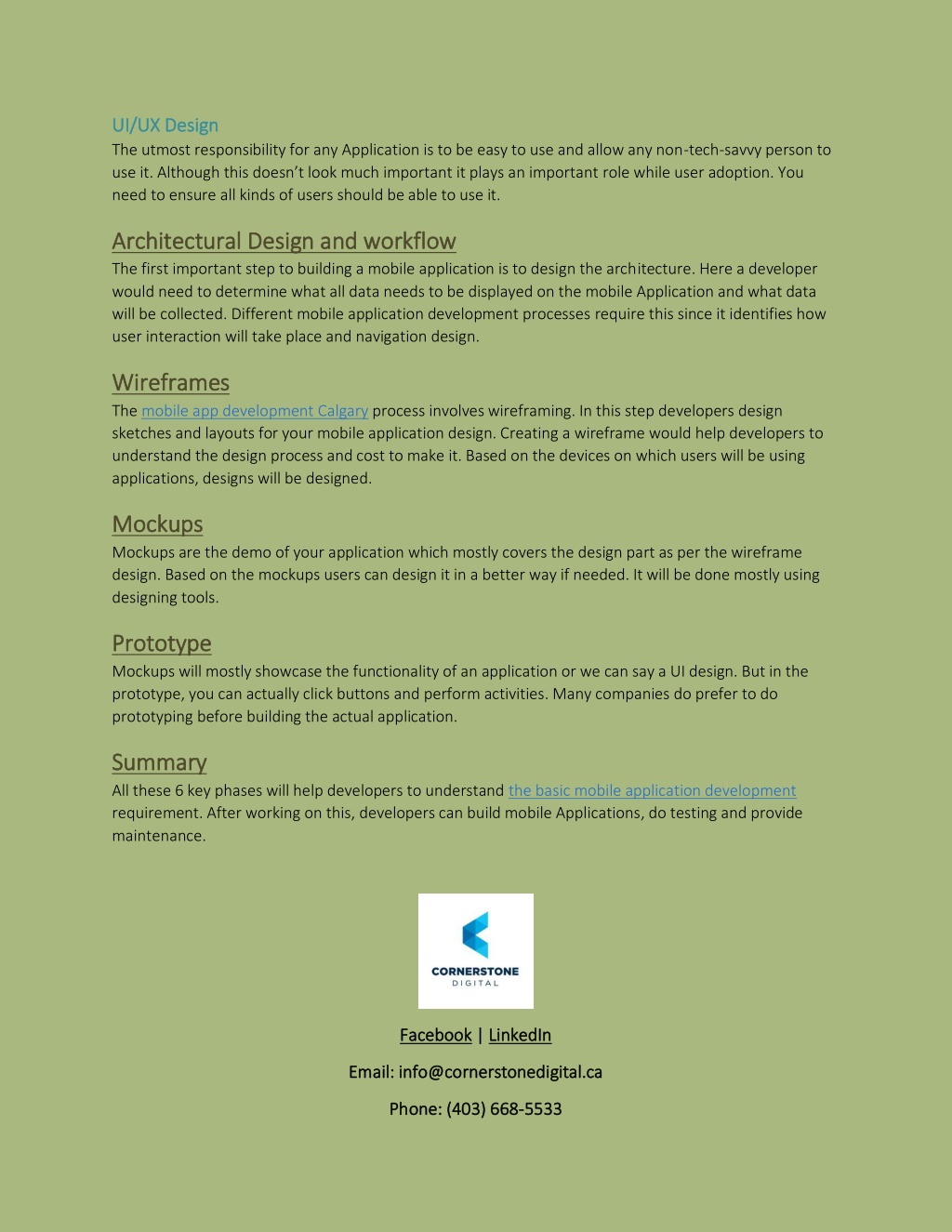 UI/UX Design
The utmost responsibility for any Application is to be easy to use and allow any non-tech-savvy person to use it. Although this doesn't look much important it plays an important role while user adoption. You need to ensure all kinds of users should be able to use it.

Architectural Design and workflow
The first important step to building a mobile application is to design the architecture. Here a developer would need to determine what all data needs to be displayed on the mobile Application and what data will be collected. Different mobile application development processes require this since it identifies how user interaction will take place and navigation design.

Wireframes
The mobile app development Calgary process involves wireframing. In this step developers design sketches and layouts for your mobile application design. Creating a wireframe would help developers to understand the design process and cost to make it. Based on the devices on which users will be using applications, designs will be designed.

Mockups
Mockups are the demo of your application which mostly covers the design part as per the wireframe design. Based on the mockups users can design it in a better way if needed. It will be done mostly using designing tools.

Prototype
Mockups will mostly showcase the functionality of an application or we can say a UI design. But in the prototype, you can actually click buttons and perform activities. Many companies do prefer to do prototyping before building the actual application.

Summary
All these 6 key phases will help developers to understand the basic mobile application development requirement. After working on this, developers can build mobile Applications, do testing and provide maintenance.

CORNERSTONE
DIGITAL

Facebook | LinkedIn

Email: info@cornerstonedigital.ca

Phone: (403) 668-5533